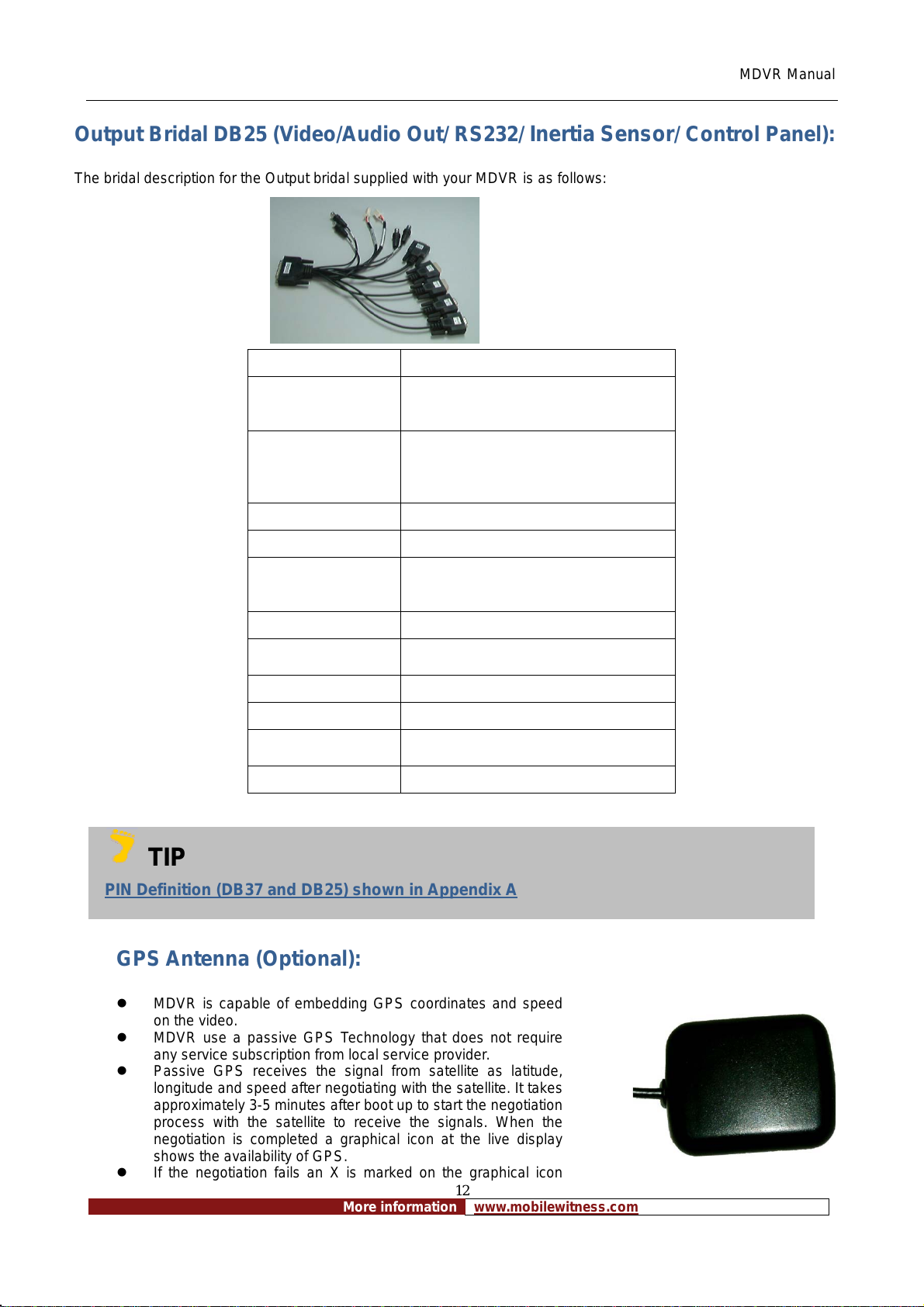 MDVR Manual

Output Bridal DB25 (Video/Audio Out/RS232/Inertia Sensor/Control Panel):

The bridal description for the Output bridal supplied with your MDVR is as follows:

TIP

PIN Definition (DB37 and DB25) shown in Appendix A

GPS Antenna (Optional):

- MDVR is capable of embedding GPS coordinates and speed on the video.
- MDVR use a passive GPS Technology that does not require any service subscription from local service provider.
- Passive GPS receives the signal from satellite as latitude, longitude and speed after negotiating with the satellite. It takes approximately 3-5 minutes after boot up to start the negotiation process with the satellite to receive the signals. When the negotiation is completed a graphical icon at the live display shows the availability of GPS.
- If the negotiation fails an X is marked on the graphical icon

12

More information www.mobilewitness.com